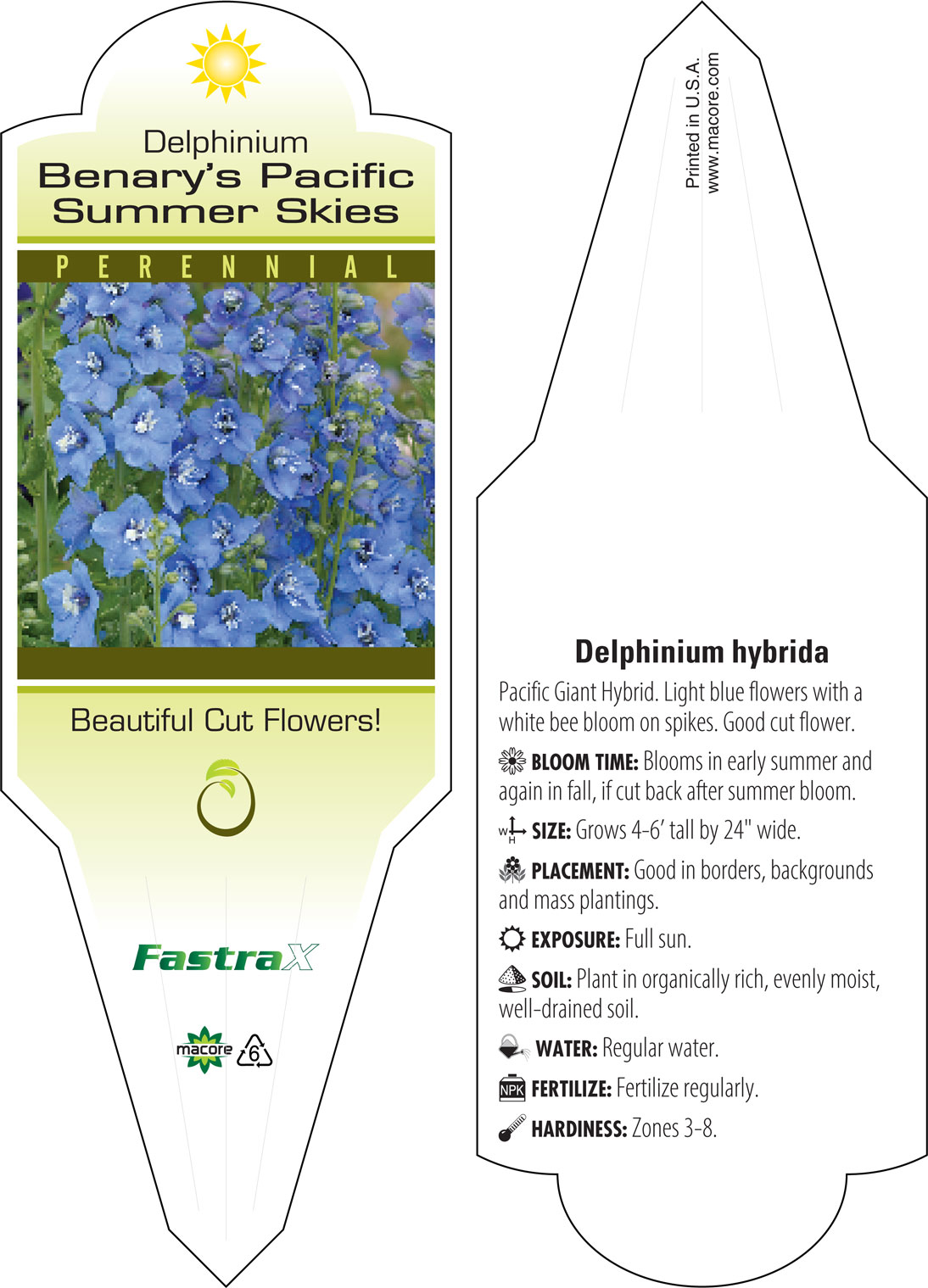 Delphinium
Benary's Pacific Summer Skies

PERENNIAL

Beautiful Cut Flowers!

FastraX

macore 6

Printed in U.S.A.
www.macore.com

Delphinium hybrida

Pacific Giant Hybrid. Light blue flowers with a white bee bloom on spikes. Good cut flower.

BLOOM TIME: Blooms in early summer and again in fall, if cut back after summer bloom.

W H SIZE: Grows 4-6' tall by 24" wide.

PLACEMENT: Good in borders, backgrounds and mass plantings.

EXPOSURE: Full sun.

SOIL: Plant in organically rich, evenly moist, well-drained soil.

WATER: Regular water.

NPK FERTILIZE: Fertilize regularly.

HARDINESS: Zones 3-8.